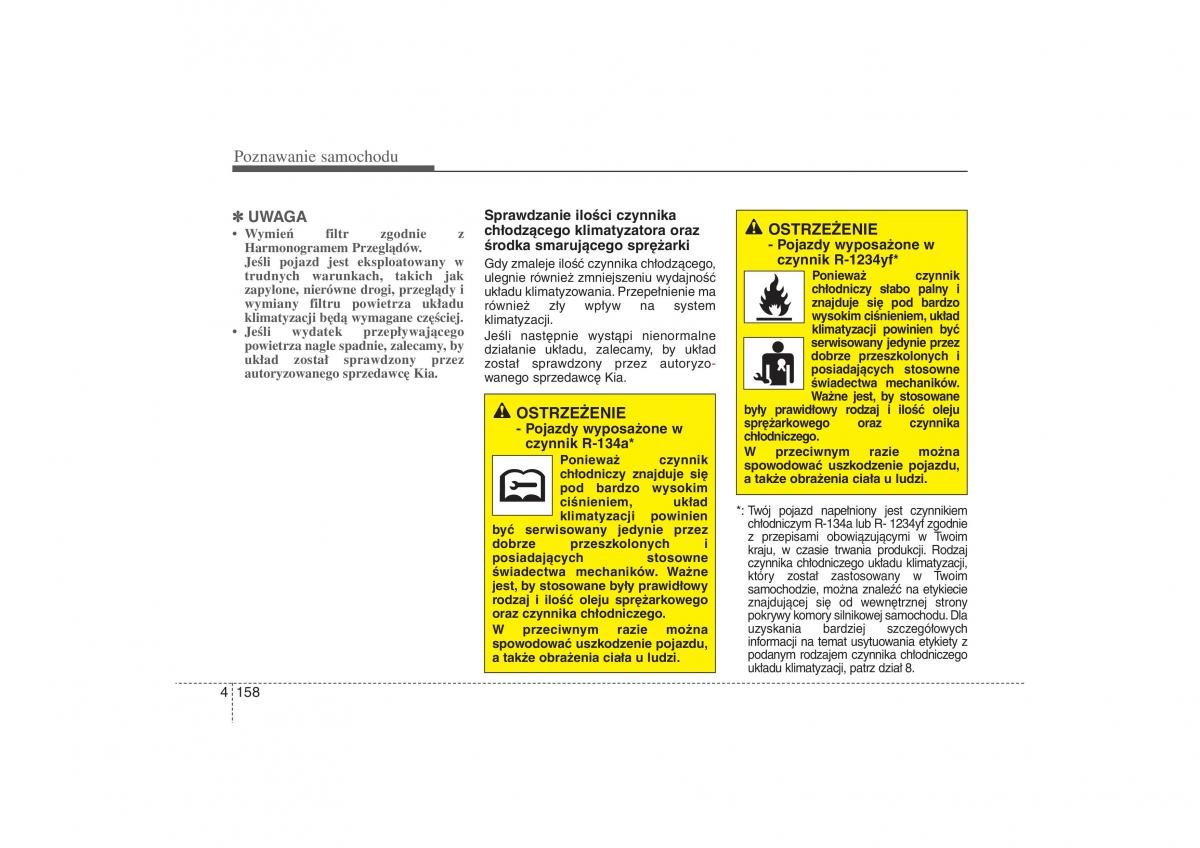 Poznawanie samochodu

✽ UWAGA
• Wymień filtr zgodnie z Harmonogramem Przeglądów. Jeśli pojazd jest eksploatowany w trudnych warunkach, takich jak zapylone, nierówne drogi, przeglądy i wymiany filtru powietrza układu klimatyzacji będą wymagane częściej.
• Jeśli wydatek przepływającego powietrza nagle spadnie, zalecamy, by układ został sprawdzony przez autoryzowanego sprzedawcę Kia.

Sprawdzanie ilości czynnika chłodzącego klimatyzatora oraz środka smarującego sprężarki

Gdy zmaleje ilość czynnika chłodzącego, ulegnie również zmniejszeniu wydajność układu klimatyzowania. Przepełnienie ma również zły wpływ na system klimatyzacji.

Jeśli następnie wystąpi nienormalne działanie układu, zalecamy, by układ został sprawdzony przez autoryzowanego sprzedawcę Kia.

OSTRZEŻENIE
- Pojazdy wyposażone w czynnik R-134a*

Ponieważ czynnik chłodniczy znajduje się pod bardzo wysokim ciśnieniem, układ klimatyzacji powinien być serwisowany jedynie przez dobrze przeszkolonych i posiadających stosowne świadectwa mechaników. Ważne jest, by stosowane były prawidłowy rodzaj i ilość oleju sprężarkowego oraz czynnika chłodniczego.

W przeciwnym razie można spowodować uszkodzenie pojazdu, a także obrażenia ciała u ludzi.

OSTRZEŻENIE
- Pojazdy wyposażone w czynnik R-1234yf*

Ponieważ czynnik chłodniczy słabo palny i znajduje się pod bardzo wysokim ciśnieniem, układ klimatyzacji powinien być serwisowany jedynie przez dobrze przeszkolonych i posiadających stosowne świadectwa mechaników. Ważne jest, by stosowane były prawidłowy rodzaj i ilość oleju sprężarkowego oraz czynnika chłodniczego.

W przeciwnym razie można spowodować uszkodzenie pojazdu, a także obrażenia ciała u ludzi.

*: Twój pojazd napełniony jest czynnikiem chłodniczym R-134a lub R- 1234yf zgodnie z przepisami obowiązującymi w Twoim kraju, w czasie trwania produkcji. Rodzaj czynnika chłodniczego układu klimatyzacji, który został zastosowany w Twoim samochodzie, można znaleźć na etykiecie znajdującej się od wewnętrznej strony pokrywy komory silnikowej samochodu. Dla uzyskania bardziej szczegółowych informacji na temat usytuowania etykiety z podanym rodzajem czynnika chłodniczego układu klimatyzacji, patrz dział 8.

4 158